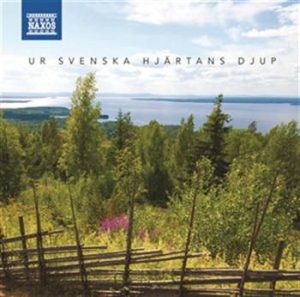 NAXOS

UR SVENSKA HJÄRTANS DJUP